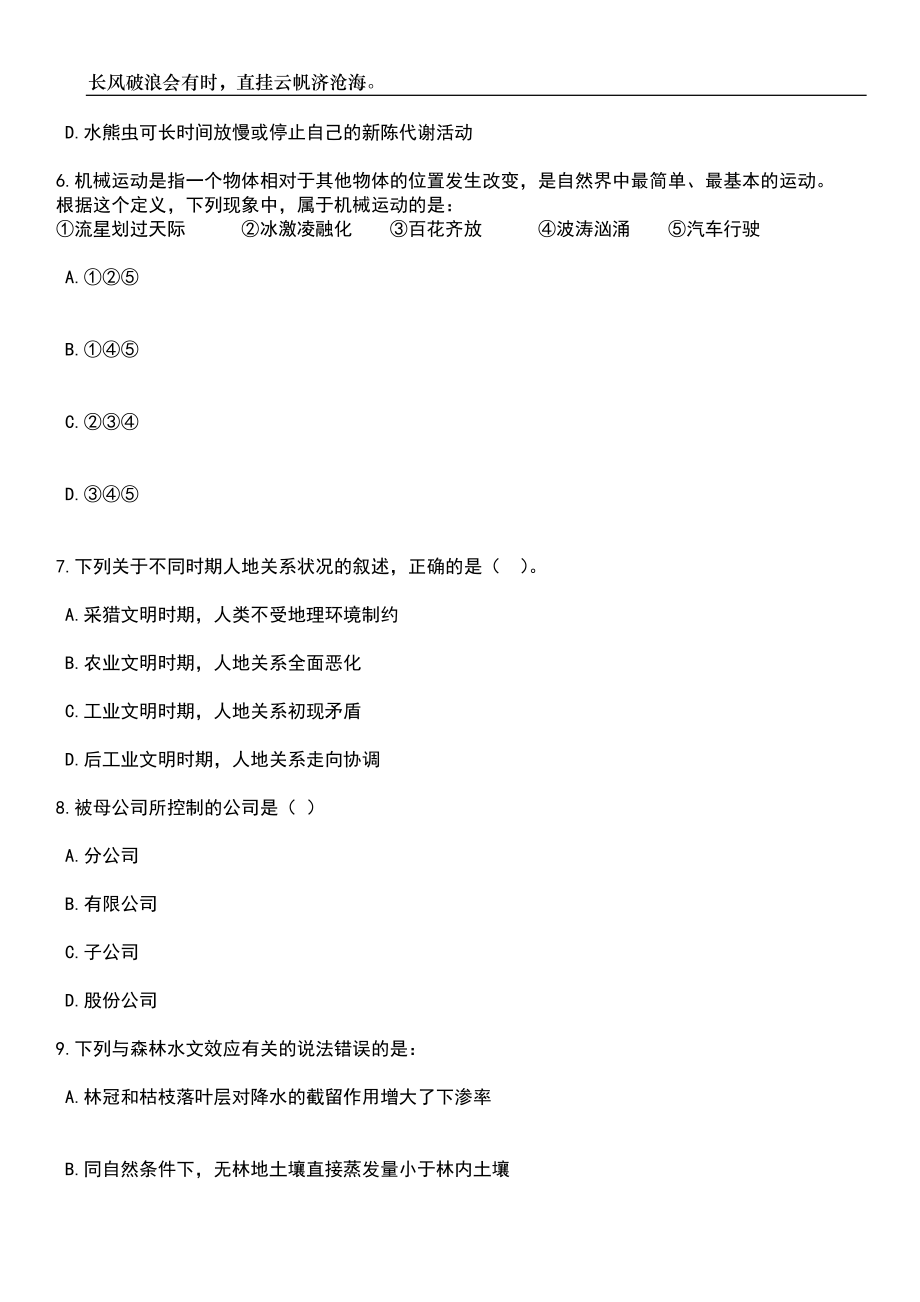 长风破浪会有时，直挂云帆济沧海。

D.水熊虫可长时间放慢或停止自己的新陈代谢活动

6.机械运动是指一个物体相对于其他物体的位置发生改变，是自然界中最简单、最基本的运动。根据这个定义，下列现象中，属于机械运动的是：
①流星划过天际　②冰激凌融化　③百花齐放　④波涛汹涌　⑤汽车行驶

A.①②⑤

B.①④⑤

C.②③④

D.③④⑤

7.下列关于不同时期人地关系状况的叙述，正确的是（　）。

A.采猎文明时期，人类不受地理环境制约

B.农业文明时期，人地关系全面恶化

C.工业文明时期，人地关系初现矛盾

D.后工业文明时期，人地关系走向协调

8.被母公司所控制的公司是（ ）

A.分公司

B.有限公司

C.子公司

D.股份公司

9.下列与森林水文效应有关的说法错误的是：

A.林冠和枯枝落叶层对降水的截留作用增大了下渗率

B.同自然条件下，无林地土壤直接蒸发量小于林内土壤